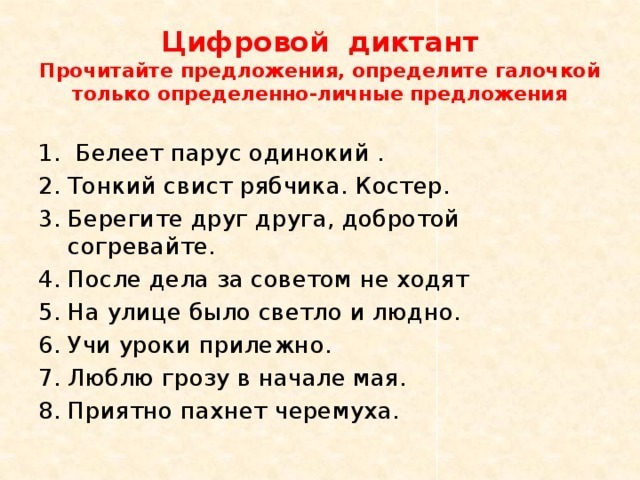 Цифровой диктант
Прочитайте предложения, определите галочкой только определенно-личные предложения

1. Белеет парус одинокий .
2. Тонкий свист рябчика. Костер.
3. Берегите друг друга, добротой согревайте.
4. После дела за советом не ходят
5. На улице было светло и людно.
6. Учи уроки прилежно.
7. Люблю грозу в начале мая.
8. Приятно пахнет черемуха.